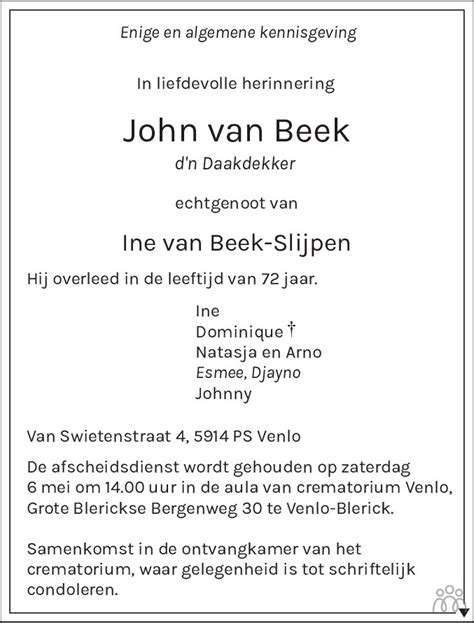 Enige en algemene kennisgeving

In liefdevolle herinnering

John van Beek
d'n Daakdekker

echtgenoot van

Ine van Beek-Slijpen

Hij overleed in de leeftijd van 72 jaar.

Ine
Dominique †
Natasja en Arno
Esmee, Djayno
Johnny

Van Swietenstraat 4, 5914 PS Venlo

De afscheidsdienst wordt gehouden op zaterdag 6 mei om 14.00 uur in de aula van crematorium Venlo, Grote Blerickse Bergenweg 30 te Venlo-Blerick.

Samenkomst in de ontvangkamer van het crematorium, waar gelegenheid is tot schriftelijk condoleren.